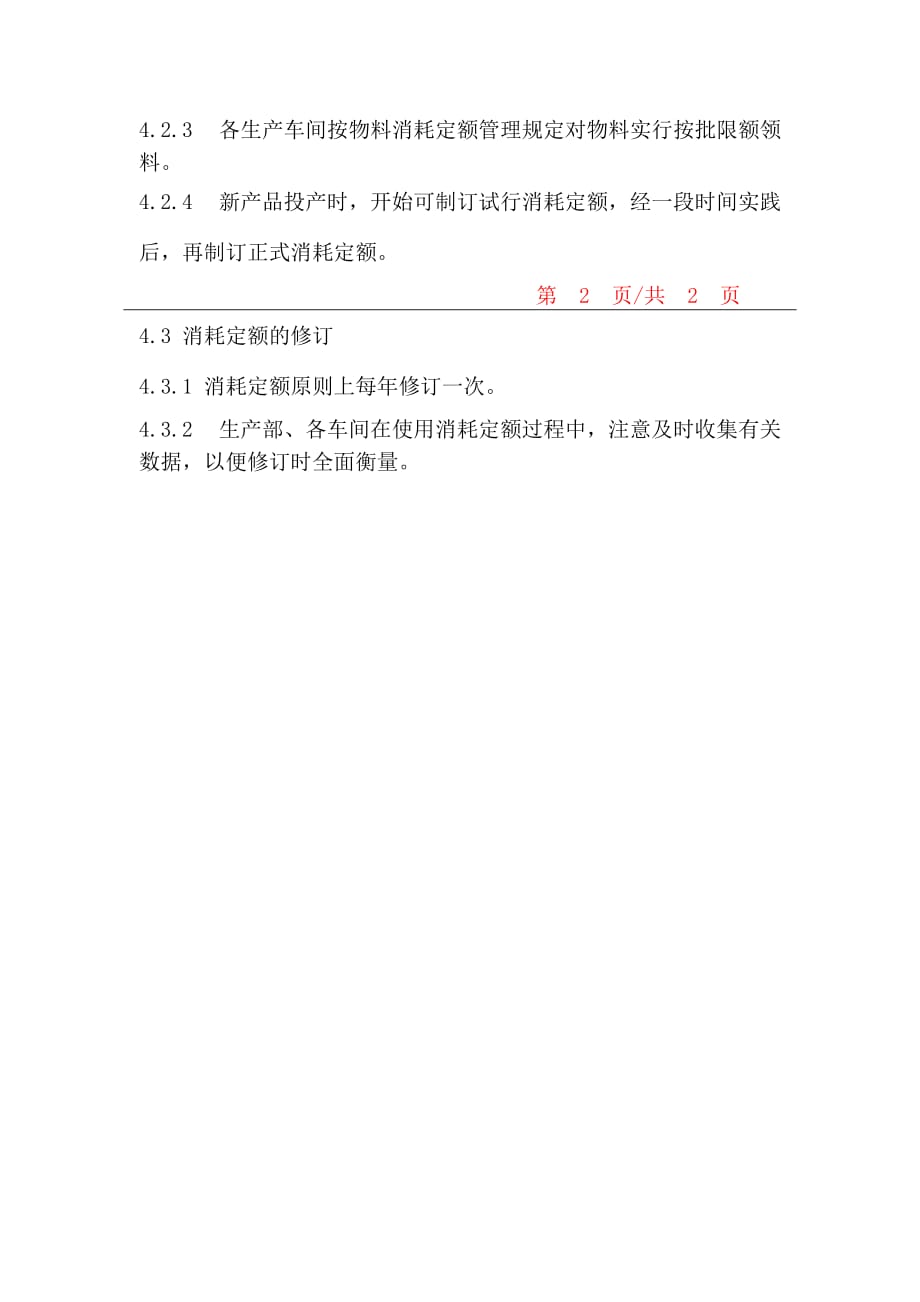 4.2.3　各生产车间按物料消耗定额管理规定对物料实行按批限额领料。

4.2.4　新产品投产时，开始可制订试行消耗定额，经一段时间实践后，再制订正式消耗定额。

第 2 页/共 2 页

4.3 消耗定额的修订

4.3.1 消耗定额原则上每年修订一次。

4.3.2　生产部、各车间在使用消耗定额过程中，注意及时收集有关数据，以便修订时全面衡量。